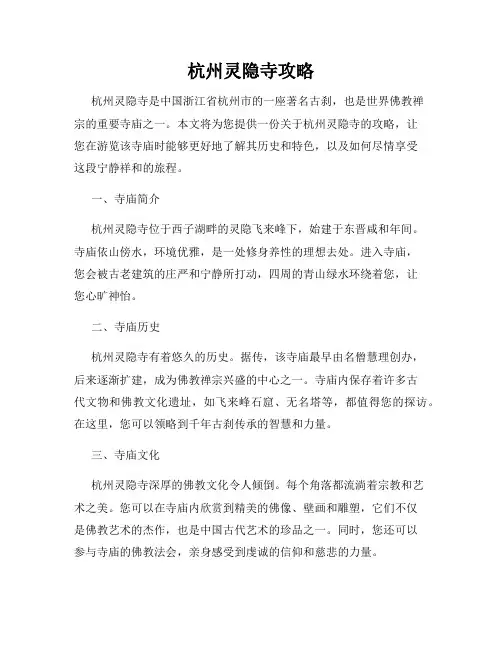 杭州灵隐寺攻略

杭州灵隐寺是中国浙江省杭州市的一座著名古刹，也是世界佛教禅宗的重要寺庙之一。本文将为您提供一份关于杭州灵隐寺的攻略，让您在游览该寺庙时能够更好地了解其历史和特色，以及如何尽情享受这段宁静祥和的旅程。

一、寺庙简介

杭州灵隐寺位于西子湖畔的灵隐飞来峰下，始建于东晋咸和年间。寺庙依山傍水，环境优雅，是一处修身养性的理想去处。进入寺庙，您会被古老建筑的庄严和宁静所打动，四周的青山绿水环绕着您，让您心旷神怡。

二、寺庙历史

杭州灵隐寺有着悠久的历史。据传，该寺庙最早由名僧慧理创办，后来逐渐扩建，成为佛教禅宗兴盛的中心之一。寺庙内保存着许多古代文物和佛教文化遗址，如飞来峰石窟、无名塔等，都值得您的探访。在这里，您可以领略到千年古刹传承的智慧和力量。

三、寺庙文化

杭州灵隐寺深厚的佛教文化令人倾倒。每个角落都流淌着宗教和艺术之美。您可以在寺庙内欣赏到精美的佛像、壁画和雕塑，它们不仅是佛教艺术的杰作，也是中国古代艺术的珍品之一。同时，您还可以参与寺庙的佛教法会，亲身感受到虔诚的信仰和慈悲的力量。